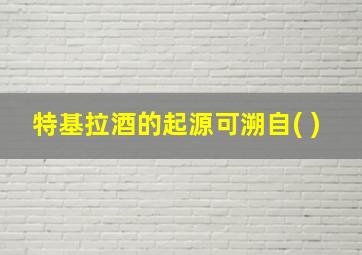 特基拉酒的起源可溯自( )